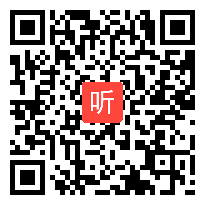 听